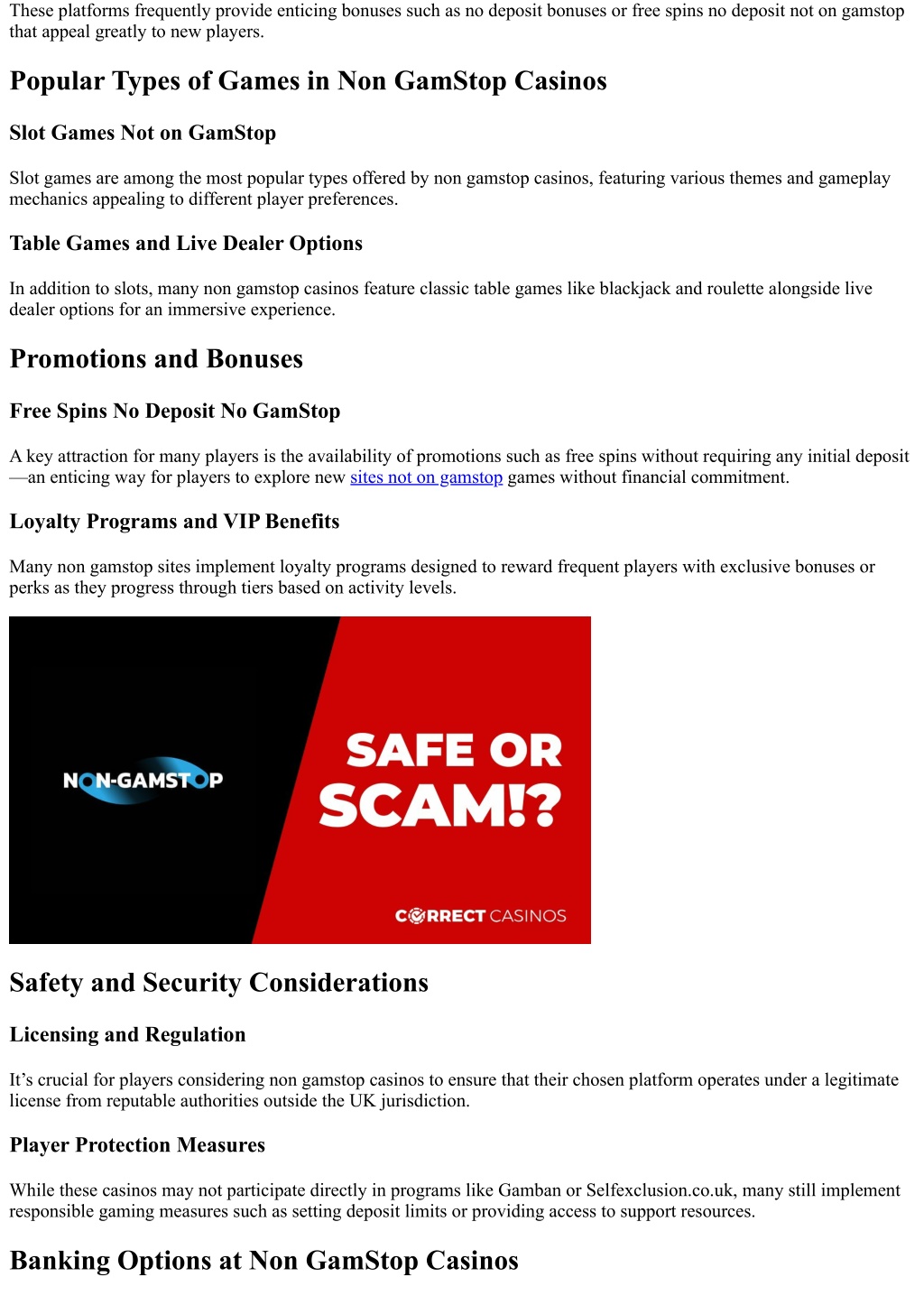 These platforms frequently provide enticing bonuses such as no deposit bonuses or free spins no deposit not on gamstop that appeal greatly to new players.

Popular Types of Games in Non GamStop Casinos

Slot Games Not on GamStop

Slot games are among the most popular types offered by non gamstop casinos, featuring various themes and gameplay mechanics appealing to different player preferences.

Table Games and Live Dealer Options

In addition to slots, many non gamstop casinos feature classic table games like blackjack and roulette alongside live dealer options for an immersive experience.

Promotions and Bonuses

Free Spins No Deposit No GamStop

A key attraction for many players is the availability of promotions such as free spins without requiring any initial deposit—an enticing way for players to explore new sites not on gamstop games without financial commitment.

Loyalty Programs and VIP Benefits

Many non gamstop sites implement loyalty programs designed to reward frequent players with exclusive bonuses or perks as they progress through tiers based on activity levels.

NON-GAMSTOP

SAFE OR SCAM!?

CORRECT CASINOS

Safety and Security Considerations

Licensing and Regulation

It's crucial for players considering non gamstop casinos to ensure that their chosen platform operates under a legitimate license from reputable authorities outside the UK jurisdiction.

Player Protection Measures

While these casinos may not participate directly in programs like Gamban or Selfexclusion.co.uk, many still implement responsible gaming measures such as setting deposit limits or providing access to support resources.

Banking Options at Non GamStop Casinos